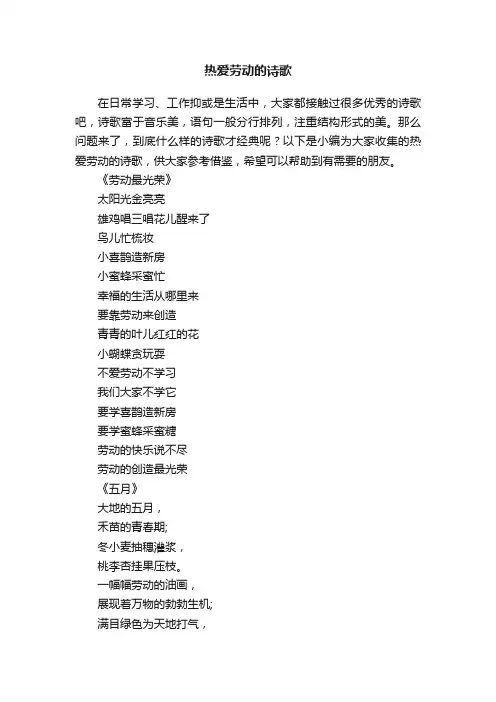 热爱劳动的诗歌

在日常学习、工作抑或是生活中，大家都接触过很多优秀的诗歌吧，诗歌富于音乐美，语句一般分行排列，注重结构形式的美。那么问题来了，到底什么样的诗歌才经典呢？以下是小编为大家收集的热爱劳动的诗歌，供大家参考借鉴，希望可以帮助到有需要的朋友。

《劳动最光荣》

太阳光金亮亮

雄鸡唱三唱花儿醒来了

鸟儿忙梳妆

小喜鹊造新房

小蜜蜂采蜜忙

幸福的生活从哪里来

要靠劳动来创造

青青的叶儿红红的花

小蝴蝶贪玩耍

不爱劳动不学习

我们大家不学它

要学喜鹊造新房

要学蜜蜂采蜜糖

劳动的快乐说不尽

劳动的创造最光荣

《五月》

大地的五月，

禾苗的青春期;

冬小麦抽穗灌浆，

桃李杏挂果压枝。

一幅幅劳动的油画，

展现着万物的勃勃生机;

满目绿色为天地打气，